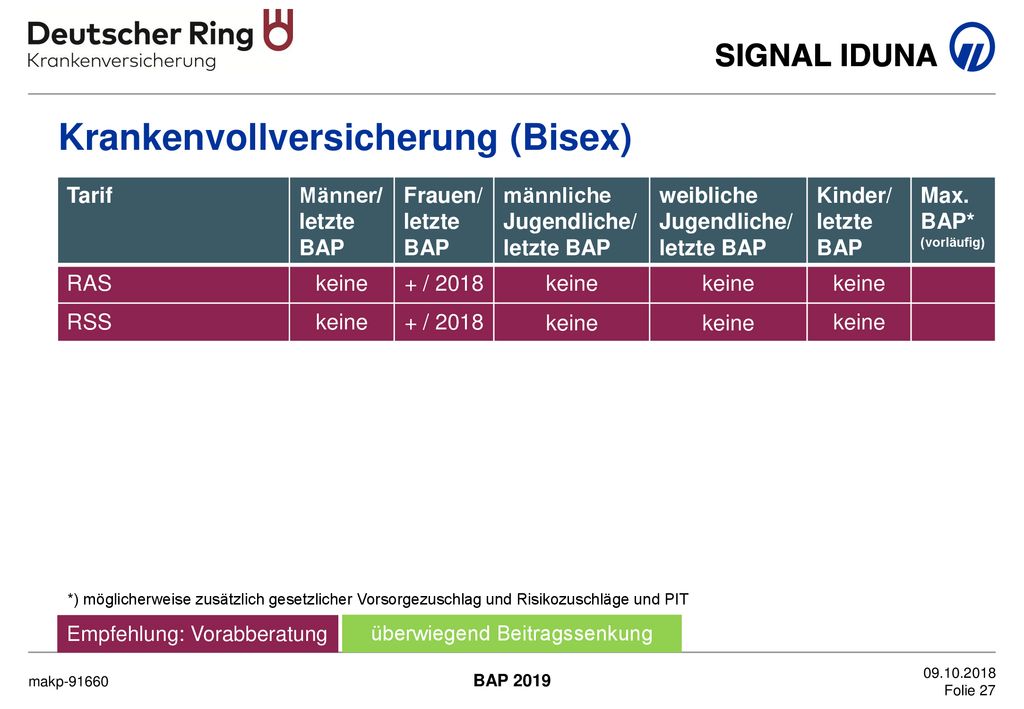 Deutscher Ring
Krankenversicherung

SIGNAL IDUNA

Krankenvollversicherung (Bisex)

| Tarif | Männer/ letzte BAP | Frauen/ letzte BAP | männliche Jugendliche/ letzte BAP | weibliche Jugendliche/ letzte BAP | Kinder/ letzte BAP | Max. BAP* (vorläufig) |
|---|---|---|---|---|---|---|
| RAS | keine | + / 2018 | keine | keine | keine | |
| RSS | keine | + / 2018 | keine | keine | keine | |

*) möglicherweise zusätzlich gesetzlicher Vorsorgezuschlag und Risikozuschläge und PIT

Empfehlung: Vorabberatung

überwiegend Beitragssenkung

makp-91660

BAP 2019

09.10.2018
Folie 27